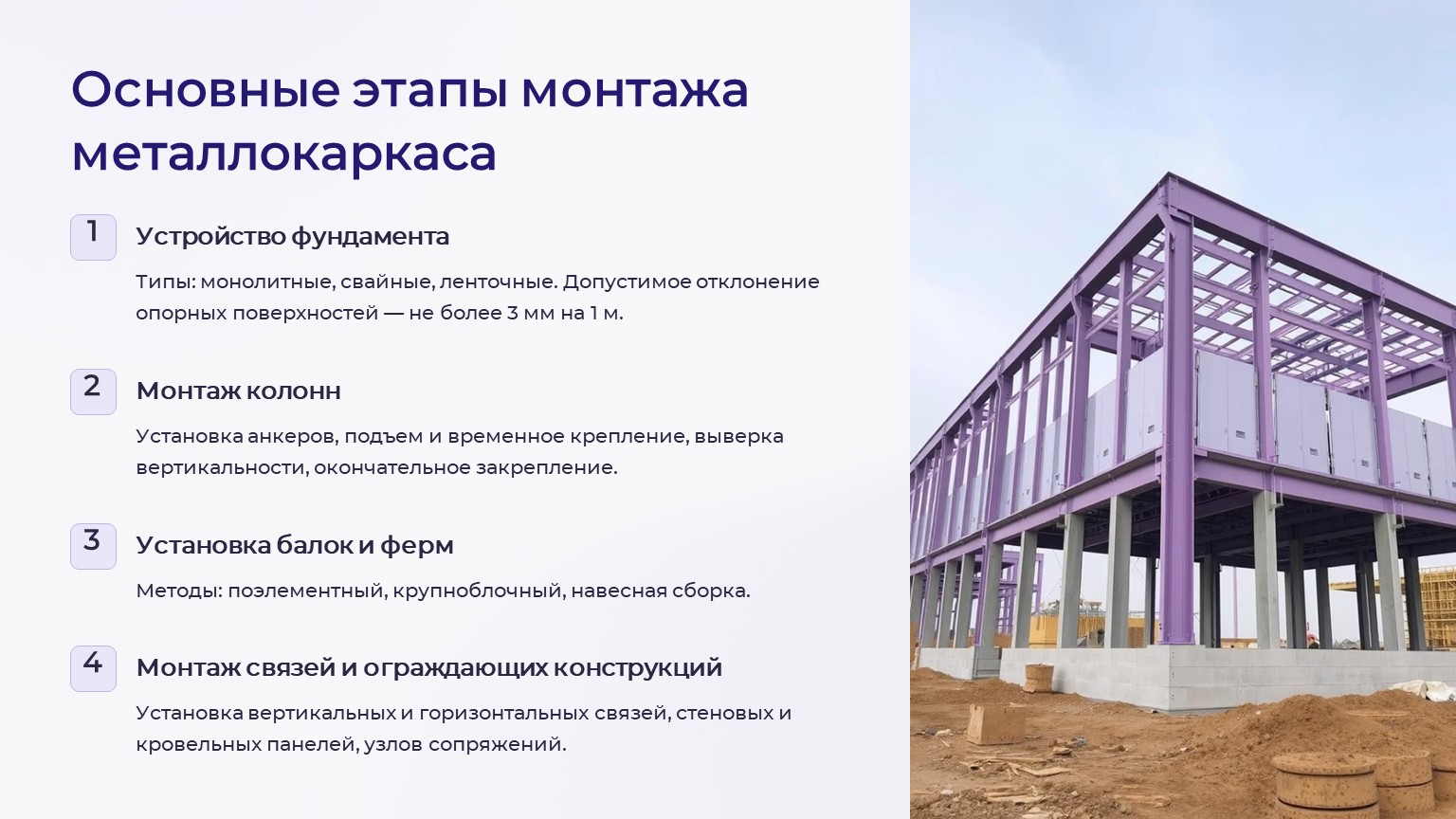 Основные этапы монтажа металлокаркаса

1

Устройство фундамента

Типы: монолитные, свайные, ленточные. Допустимое отклонение опорных поверхностей — не более 3 мм на 1 м.

2

Монтаж колонн

Установка анкеров, подъем и временное крепление, выверка вертикальности, окончательное закрепление.

3

Установка балок и ферм

Методы: поэлементный, крупноблочный, навесная сборка.

4

Монтаж связей и ограждающих конструкций

Установка вертикальных и горизонтальных связей, стеновых и кровельных панелей, узлов сопряжений.